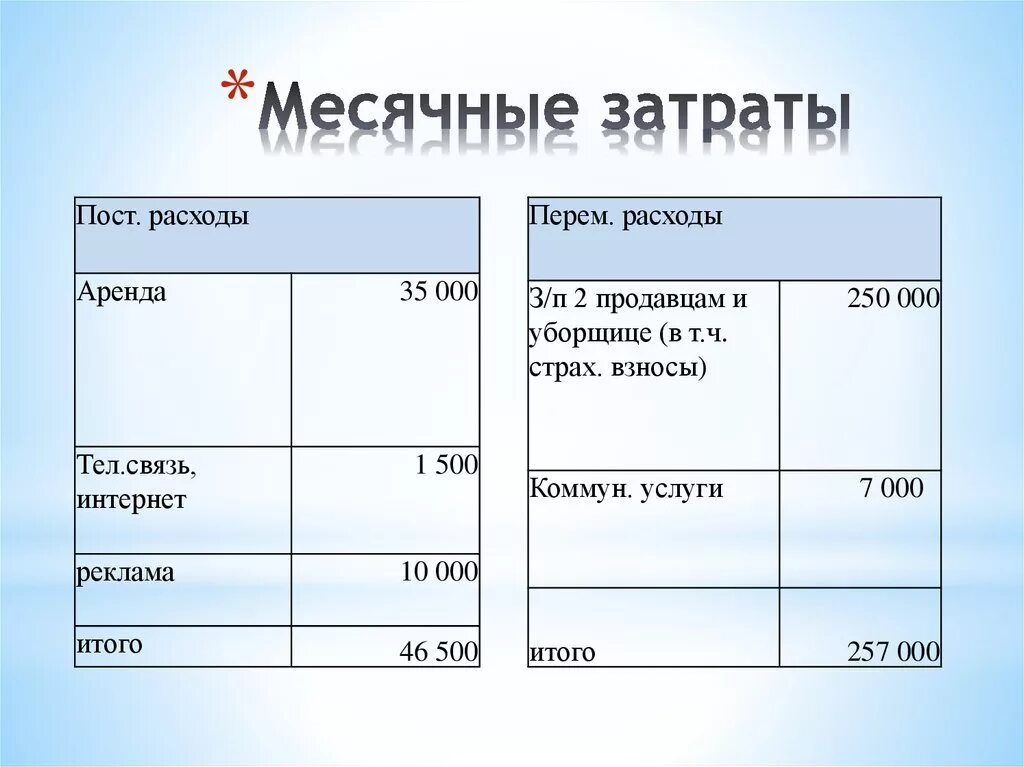 *Месячные затраты

| Пост. расходы | |
|---|---|
| Аренда | 35 000 |
| Тел.связь, интернет | 1 500 |
| реклама | 10 000 |
| итого | 46 500 |

| Перем. расходы | |
|---|---|
| З/п 2 продавцам и уборщице (в т.ч. страх. взносы) | 250 000 |
| Коммун. услуги | 7 000 |
| итого | 257 000 |